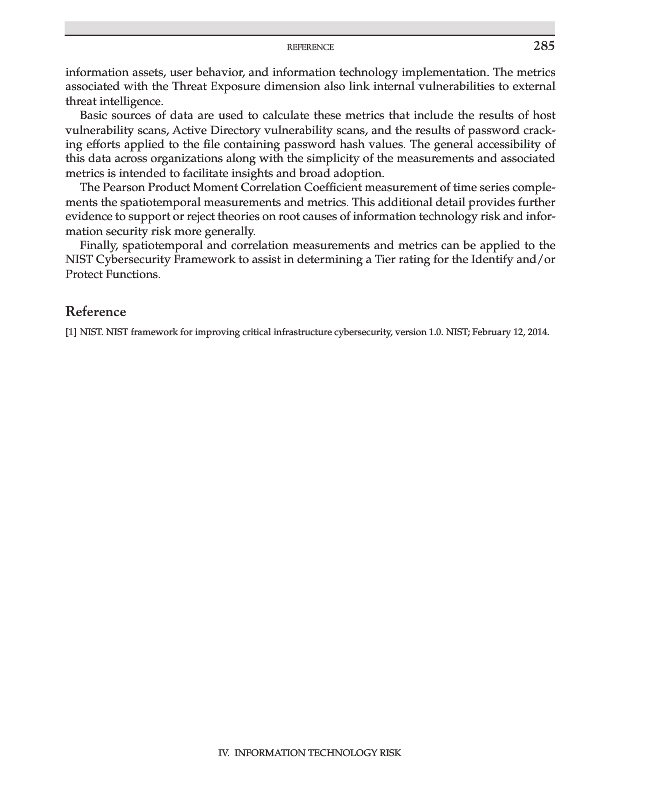 REFERENCE 285

information assets, user behavior, and information technology implementation. The metrics associated with the Threat Exposure dimension also link internal vulnerabilities to external threat intelligence.

Basic sources of data are used to calculate these metrics that include the results of host vulnerability scans, Active Directory vulnerability scans, and the results of password cracking efforts applied to the file containing password hash values. The general accessibility of this data across organizations along with the simplicity of the measurements and associated metrics is intended to facilitate insights and broad adoption.

The Pearson Product Moment Correlation Coefficient measurement of time series complements the spatiotemporal measurements and metrics. This additional detail provides further evidence to support or reject theories on root causes of information technology risk and information security risk more generally.

Finally, spatiotemporal and correlation measurements and metrics can be applied to the NIST Cybersecurity Framework to assist in determining a Tier rating for the Identify and/or Protect Functions.

Reference

[1] NIST. NIST framework for improving critical infrastructure cybersecurity, version 1.0. NIST; February 12, 2014.

IV. INFORMATION TECHNOLOGY RISK